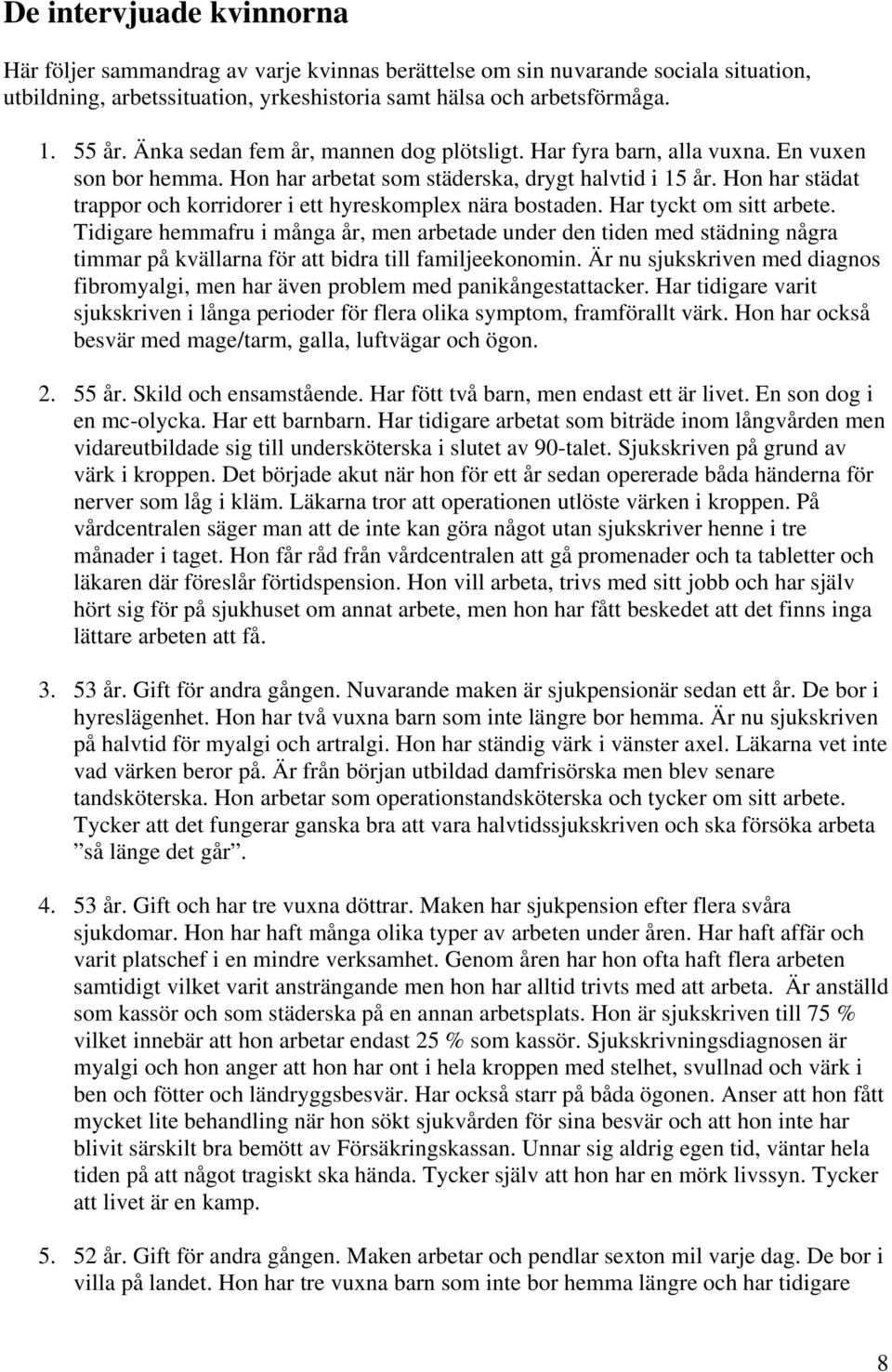 De intervjuade kvinnorna

Här följer sammandrag av varje kvinnas berättelse om sin nuvarande sociala situation, utbildning, arbetssituation, yrkeshistoria samt hälsa och arbetsförmåga.

1. 55 år. Änka sedan fem år, mannen dog plötsligt. Har fyra barn, alla vuxna. En vuxen son bor hemma. Hon har arbetat som städerska, drygt halvtid i 15 år. Hon har städat trappor och korridorer i ett hyreskomplex nära bostaden. Har tyckt om sitt arbete. Tidigare hemmafru i många år, men arbetade under den tiden med städning några timmar på kvällarna för att bidra till familjeekonomin. Är nu sjukskriven med diagnos fibromyalgi, men har även problem med panikångestattacker. Har tidigare varit sjukskriven i långa perioder för flera olika symptom, framförallt värk. Hon har också besvär med mage/tarm, galla, luftvägar och ögon.

2. 55 år. Skild och ensamstående. Har fött två barn, men endast ett är livet. En son dog i en mc-olycka. Har ett barnbarn. Har tidigare arbetat som biträde inom långvården men vidareutbildade sig till undersköterska i slutet av 90-talet. Sjukskriven på grund av värk i kroppen. Det började akut när hon för ett år sedan opererade båda händerna för nerver som låg i kläm. Läkarna tror att operationen utlöste värken i kroppen. På vårdcentralen säger man att de inte kan göra något utan sjukskriver henne i tre månader i taget. Hon får råd från vårdcentralen att gå promenader och ta tabletter och läkaren där föreslår förtidspension. Hon vill arbeta, trivs med sitt jobb och har själv hört sig för på sjukhuset om annat arbete, men hon har fått beskedet att det finns inga lättare arbeten att få.

3. 53 år. Gift för andra gången. Nuvarande maken är sjukpensionär sedan ett år. De bor i hyreslägenhet. Hon har två vuxna barn som inte längre bor hemma. Är nu sjukskriven på halvtid för myalgi och artralgi. Hon har ständig värk i vänster axel. Läkarna vet inte vad värken beror på. Är från början utbildad damfrisörska men blev senare tandsköterska. Hon arbetar som operationstandsköterska och tycker om sitt arbete. Tycker att det fungerar ganska bra att vara halvtidssjukskriven och ska försöka arbeta ”så länge det går”.

4. 53 år. Gift och har tre vuxna döttrar. Maken har sjukpension efter flera svåra sjukdomar. Hon har haft många olika typer av arbeten under åren. Har haft affär och varit platschef i en mindre verksamhet. Genom åren har hon ofta haft flera arbeten samtidigt vilket varit ansträngande men hon har alltid trivts med att arbeta. Är anställd som kassör och som städerska på en annan arbetsplats. Hon är sjukskriven till 75 % vilket innebär att hon arbetar endast 25 % som kassör. Sjukskrivningsdiagnosen är myalgi och hon anger att hon har ont i hela kroppen med stelhet, svullnad och värk i ben och fötter och ländryggsbesvär. Har också starr på båda ögonen. Anser att hon fått mycket lite behandling när hon sökt sjukvården för sina besvär och att hon inte har blivit särskilt bra bemött av Försäkringskassan. Unnar sig aldrig egen tid, väntar hela tiden på att något tragiskt ska hända. Tycker själv att hon har en mörk livssyn. Tycker att livet är en kamp.

5. 52 år. Gift för andra gången. Maken arbetar och pendlar sexton mil varje dag. De bor i villa på landet. Hon har tre vuxna barn som inte bor hemma längre och har tidigare

8